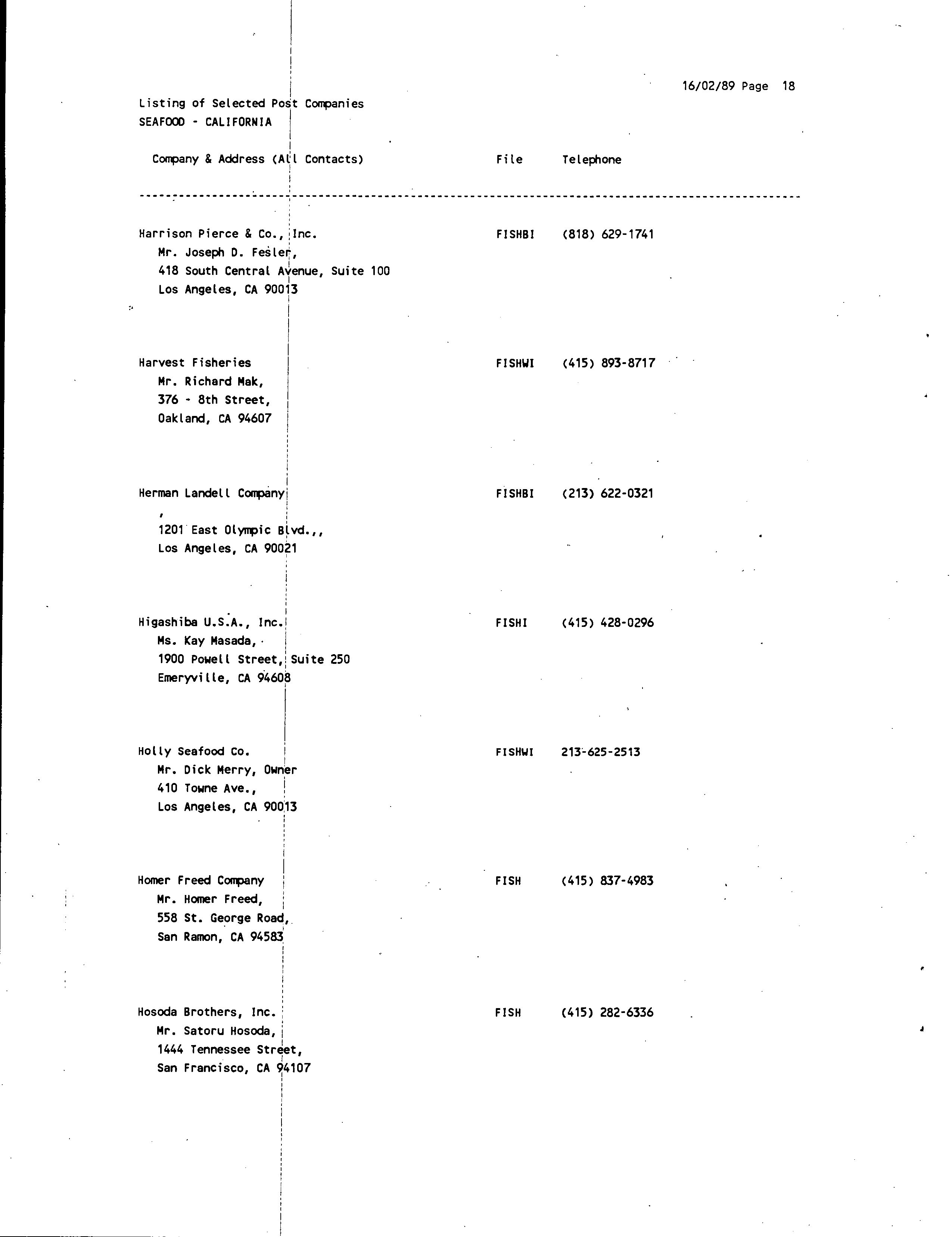 16/02/89 Page 18

Listing of Selected Post Companies
SEAFOOD - CALIFORNIA

| Company & Address (All Contacts) | File | Telephone |
|---|---|---|
| Harrison Pierce & Co., Inc.<br>Mr. Joseph D. Fesler,<br>418 South Central Avenue, Suite 100<br>Los Angeles, CA 90013 | FISHBI | (818) 629-1741 |
| Harvest Fisheries<br>Mr. Richard Mak,<br>376 - 8th Street,<br>Oakland, CA 94607 | FISHWI | (415) 893-8717 |
| Herman Landell Company<br>,<br>1201 East Olympic Blvd.,,<br>Los Angeles, CA 90021 | FISHBI | (213) 622-0321 |
| Higashiba U.S.A., Inc.<br>Ms. Kay Masada,<br>1900 Powell Street, Suite 250<br>Emeryville, CA 94608 | FISHI | (415) 428-0296 |
| Holly Seafood Co.<br>Mr. Dick Merry, Owner<br>410 Towne Ave.,<br>Los Angeles, CA 90013 | FISHWI | 213-625-2513 |
| Homer Freed Company<br>Mr. Homer Freed,<br>558 St. George Road,<br>San Ramon, CA 94583 | FISH | (415) 837-4983 |
| Hosoda Brothers, Inc.<br>Mr. Satoru Hosoda,<br>1444 Tennessee Street,<br>San Francisco, CA 94107 | FISH | (415) 282-6336 |